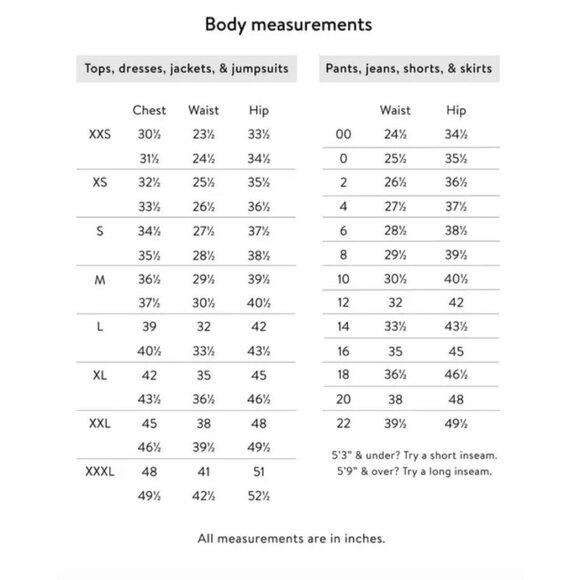 Body measurements

Tops, dresses, jackets, & jumpsuits

| | Chest | Waist | Hip |
|---|---|---|---|
| XXS | 30½ | 23½ | 33½ |
| | 31½ | 24½ | 34½ |
| XS | 32½ | 25½ | 35½ |
| | 33½ | 26½ | 36½ |
| S | 34½ | 27½ | 37½ |
| | 35½ | 28½ | 38½ |
| M | 36½ | 29½ | 39½ |
| | 37½ | 30½ | 40½ |
| L | 39 | 32 | 42 |
| | 40½ | 33½ | 43½ |
| XL | 42 | 35 | 45 |
| | 43½ | 36½ | 46½ |
| XXL | 45 | 38 | 48 |
| | 46½ | 39½ | 49½ |
| XXXL | 48 | 41 | 51 |
| | 49½ | 42½ | 52½ |

Pants, jeans, shorts, & skirts

| | Waist | Hip |
|---|---|---|
| 00 | 24½ | 34½ |
| 0 | 25½ | 35½ |
| 2 | 26½ | 36½ |
| 4 | 27½ | 37½ |
| 6 | 28½ | 38½ |
| 8 | 29½ | 39½ |
| 10 | 30½ | 40½ |
| 12 | 32 | 42 |
| 14 | 33½ | 43½ |
| 16 | 35 | 45 |
| 18 | 36½ | 46½ |
| 20 | 38 | 48 |
| 22 | 39½ | 49½ |

5'3" & under? Try a short inseam.
5'9" & over? Try a long inseam.

All measurements are in inches.